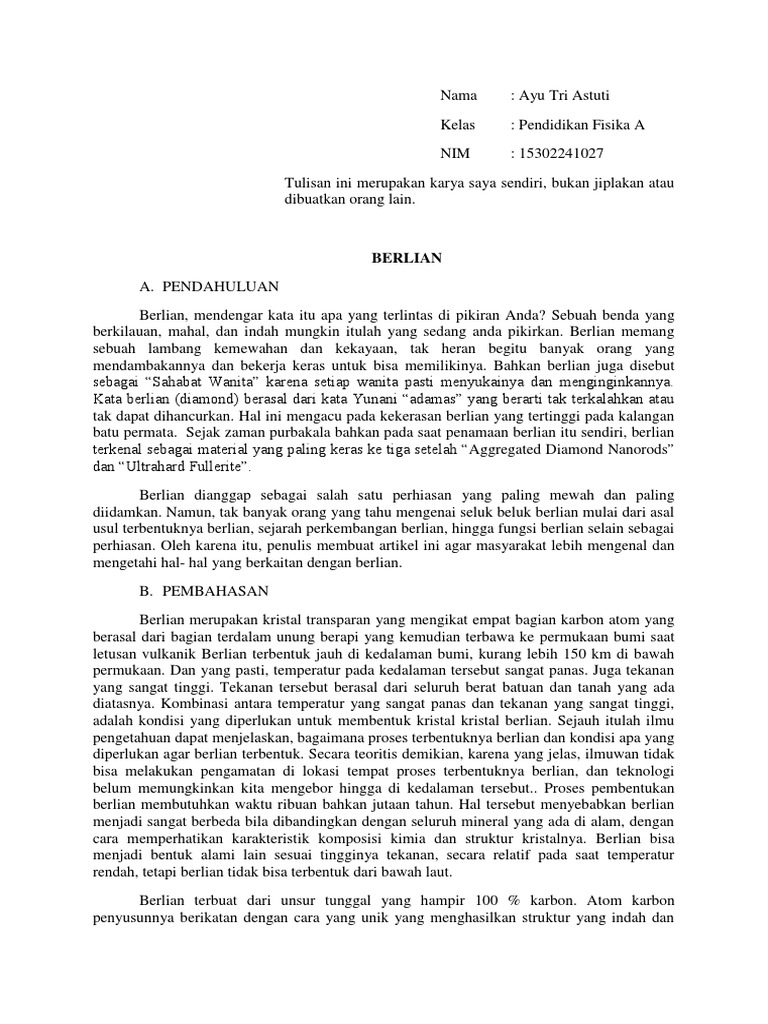 Nama : Ayu Tri Astuti

Kelas : Pendidikan Fisika A

NIM : 15302241027

Tulisan ini merupakan karya saya sendiri, bukan jiplakan atau dibuatkan orang lain.

BERLIAN

A. PENDAHULUAN

Berlian, mendengar kata itu apa yang terlintas di pikiran Anda? Sebuah benda yang berkilauan, mahal, dan indah mungkin itulah yang sedang anda pikirkan. Berlian memang sebuah lambang kemewahan dan kekayaan, tak heran begitu banyak orang yang mendambakannya dan bekerja keras untuk bisa memilikinya. Bahkan berlian juga disebut sebagai "Sahabat Wanita" karena setiap wanita pasti menyukainya dan menginginkannya. Kata berlian (diamond) berasal dari kata Yunani "adamas" yang berarti tak terkalahkan atau tak dapat dihancurkan. Hal ini mengacu pada kekerasan berlian yang tertinggi pada kalangan batu permata. Sejak zaman purbakala bahkan pada saat penamaan berlian itu sendiri, berlian terkenal sebagai material yang paling keras ke tiga setelah "Aggregated Diamond Nanorods" dan "Ultrahard Fullerite".

Berlian dianggap sebagai salah satu perhiasan yang paling mewah dan paling diidamkan. Namun, tak banyak orang yang tahu mengenai seluk beluk berlian mulai dari asal usul terbentuknya berlian, sejarah perkembangan berlian, hingga fungsi berlian selain sebagai perhiasan. Oleh karena itu, penulis membuat artikel ini agar masyarakat lebih mengenal dan mengetahi hal- hal yang berkaitan dengan berlian.

B. PEMBAHASAN

Berlian merupakan kristal transparan yang mengikat empat bagian karbon atom yang berasal dari bagian terdalam unung berapi yang kemudian terbawa ke permukaan bumi saat letusan vulkanik Berlian terbentuk jauh di kedalaman bumi, kurang lebih 150 km di bawah permukaan. Dan yang pasti, temperatur pada kedalaman tersebut sangat panas. Juga tekanan yang sangat tinggi. Tekanan tersebut berasal dari seluruh berat batuan dan tanah yang ada diatasnya. Kombinasi antara temperatur yang sangat panas dan tekanan yang sangat tinggi, adalah kondisi yang diperlukan untuk membentuk kristal kristal berlian. Sejauh itulah ilmu pengetahuan dapat menjelaskan, bagaimana proses terbentuknya berlian dan kondisi apa yang diperlukan agar berlian terbentuk. Secara teoritis demikian, karena yang jelas, ilmuwan tidak bisa melakukan pengamatan di lokasi tempat proses terbentuknya berlian, dan teknologi belum memungkinkan kita mengebor hingga di kedalaman tersebut.. Proses pembentukan berlian membutuhkan waktu ribuan bahkan jutaan tahun. Hal tersebut menyebabkan berlian menjadi sangat berbeda bila dibandingkan dengan seluruh mineral yang ada di alam, dengan cara memperhatikan karakteristik komposisi kimia dan struktur kristalnya. Berlian bisa menjadi bentuk alami lain sesuai tingginya tekanan, secara relatif pada saat temperatur rendah, tetapi berlian tidak bisa terbentuk dari bawah laut.

Berlian terbuat dari unsur tunggal yang hampir 100 % karbon. Atom karbon penyusunnya berikatan dengan cara yang unik yang menghasilkan struktur yang indah dan